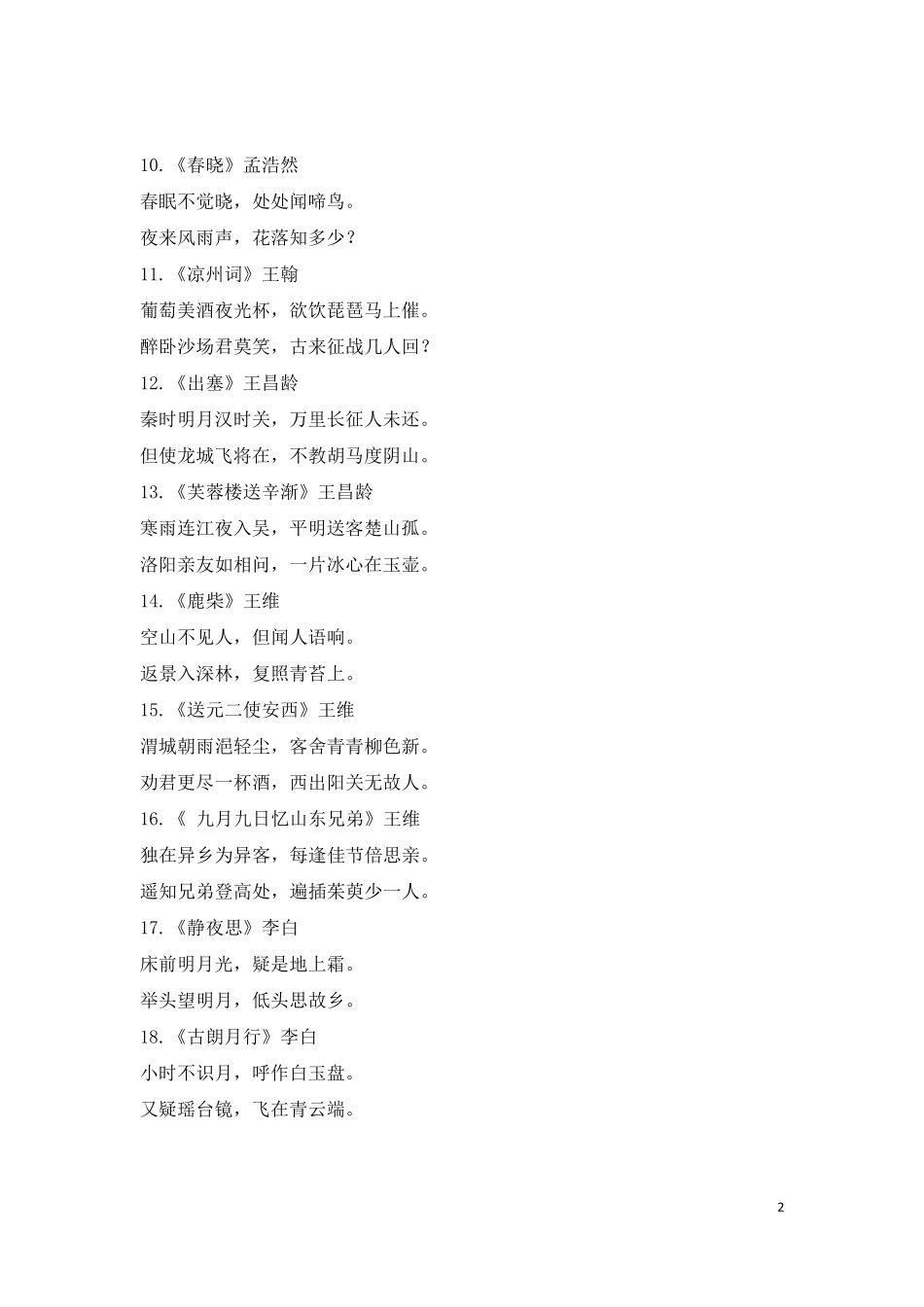 10.《春晓》孟浩然

春眠不觉晓，处处闻啼鸟。

夜来风雨声，花落知多少？

11.《凉州词》王翰

葡萄美酒夜光杯，欲饮琵琶马上催。

醉卧沙场君莫笑，古来征战几人回？

12.《出塞》王昌龄

秦时明月汉时关，万里长征人未还。

但使龙城飞将在，不教胡马度阴山。

13.《芙蓉楼送辛渐》王昌龄

寒雨连江夜入吴，平明送客楚山孤。

洛阳亲友如相问，一片冰心在玉壶。

14.《鹿柴》王维

空山不见人，但闻人语响。

返景入深林，复照青苔上。

15.《送元二使安西》王维

渭城朝雨浥轻尘，客舍青青柳色新。

劝君更尽一杯酒，西出阳关无故人。

16.《 九月九日忆山东兄弟》王维

独在异乡为异客，每逢佳节倍思亲。

遥知兄弟登高处，遍插茱萸少一人。

17.《静夜思》李白

床前明月光，疑是地上霜。

举头望明月，低头思故乡。

18.《古朗月行》李白

小时不识月，呼作白玉盘。

又疑瑶台镜，飞在青云端。

2